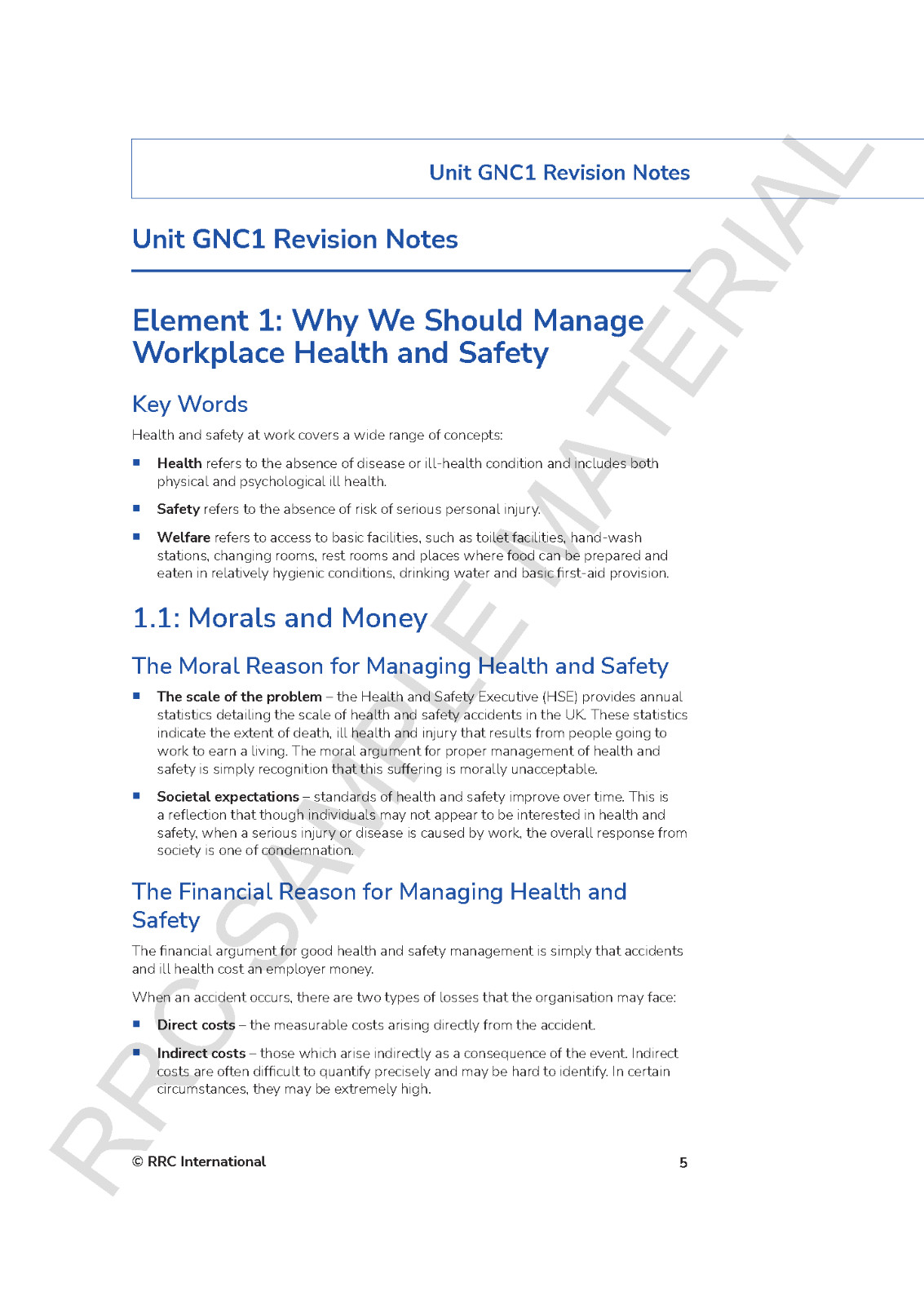 Unit GNC1 Revision Notes

Unit GNC1 Revision Notes

Element 1: Why We Should Manage Workplace Health and Safety

Key Words

Health and safety at work covers a wide range of concepts:

• Health refers to the absence of disease or ill-health condition and includes both physical and psychological ill health.

• Safety refers to the absence of risk of serious personal injury.

• Welfare refers to access to basic facilities, such as toilet facilities, hand-wash stations, changing rooms, rest rooms and places where food can be prepared and eaten in relatively hygienic conditions, drinking water and basic first-aid provision.

1.1: Morals and Money

The Moral Reason for Managing Health and Safety

• The scale of the problem – the Health and Safety Executive (HSE) provides annual statistics detailing the scale of health and safety accidents in the UK. These statistics indicate the extent of death, ill health and injury that results from people going to work to earn a living. The moral argument for proper management of health and safety is simply recognition that this suffering is morally unacceptable.

• Societal expectations – standards of health and safety improve over time. This is a reflection that though individuals may not appear to be interested in health and safety, when a serious injury or disease is caused by work, the overall response from society is one of condemnation.

The Financial Reason for Managing Health and Safety

The financial argument for good health and safety management is simply that accidents and ill health cost an employer money.

When an accident occurs, there are two types of losses that the organisation may face:

• Direct costs – the measurable costs arising directly from the accident.

• Indirect costs – those which arise indirectly as a consequence of the event. Indirect costs are often difficult to quantify precisely and may be hard to identify. In certain circumstances, they may be extremely high.

© RRC International

5

RRC SAMPLE MATERIAL